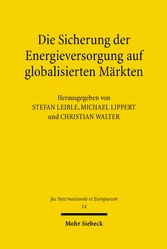 Die Sicherung der Energieversorgung auf globalisierten Märkten

Herausgegeben von
STEFAN LEIBLE, MICHAEL LIPPERT
und CHRISTIAN WALTER

Jus Internationale et Europaeum
14

Mohr Siebeck